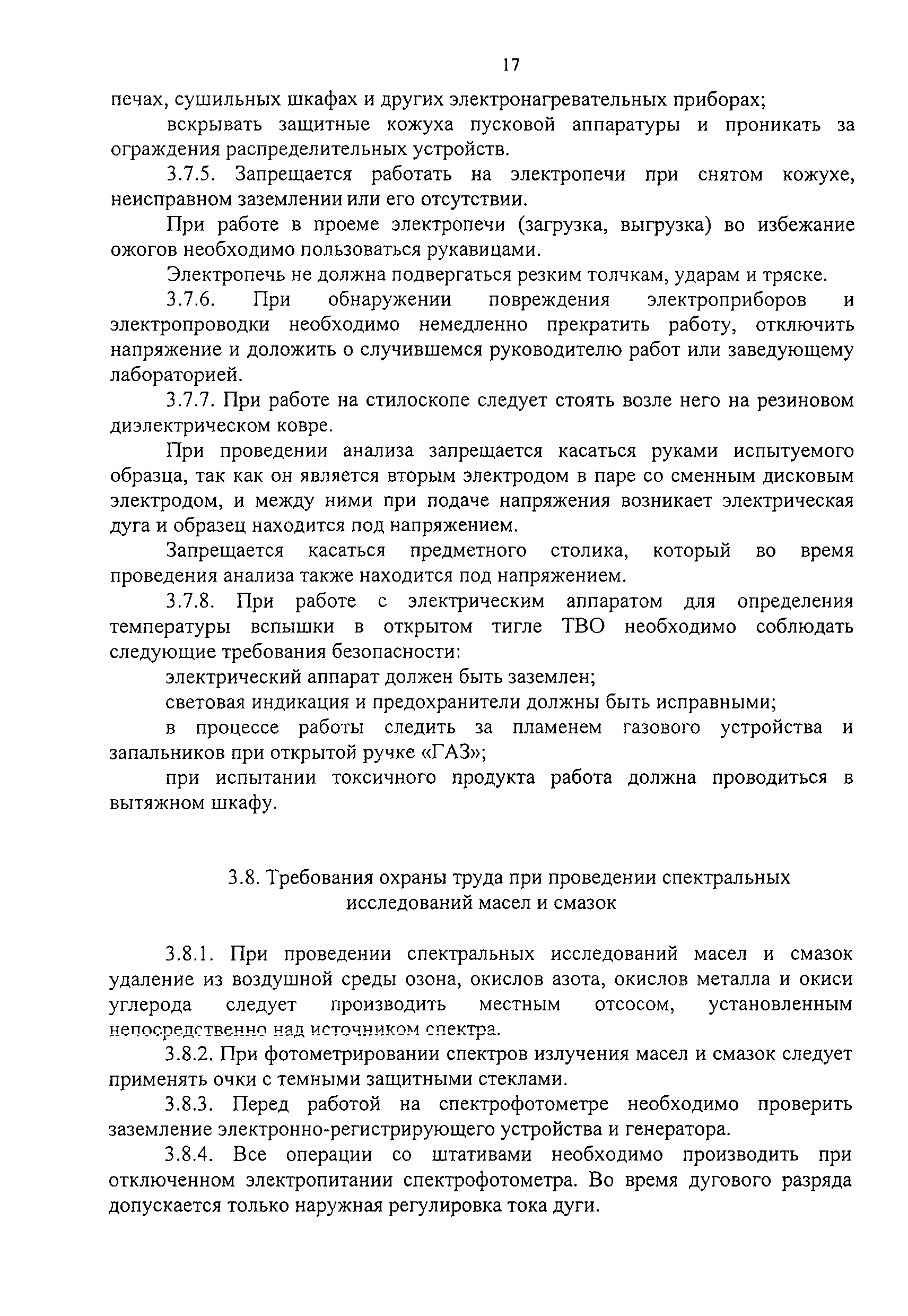 17

печах, сушильных шкафах и других электронагревательных приборах;

вскрывать защитные кожуха пусковой аппаратуры и проникать за ограждения распределительных устройств.

3.7.5. Запрещается работать на электропечи при снятом кожухе, неисправном заземлении или его отсутствии.

При работе в проеме электропечи (загрузка, выгрузка) во избежание ожогов необходимо пользоваться рукавицами.

Электропечь не должна подвергаться резким толчкам, ударам и тряске.

3.7.6. При обнаружении повреждения электроприборов и электропроводки необходимо немедленно прекратить работу, отключить напряжение и доложить о случившемся руководителю работ или заведующему лабораторией.

3.7.7. При работе на стилоскопе следует стоять возле него на резиновом диэлектрическом ковре.

При проведении анализа запрещается касаться руками испытуемого образца, так как он является вторым электродом в паре со сменным дисковым электродом, и между ними при подаче напряжения возникает электрическая дуга и образец находится под напряжением.

Запрещается касаться предметного столика, который во время проведения анализа также находится под напряжением.

3.7.8. При работе с электрическим аппаратом для определения температуры вспышки в открытом тигле ТВО необходимо соблюдать следующие требования безопасности:

электрический аппарат должен быть заземлен;

световая индикация и предохранители должны быть исправными;

в процессе работы следить за пламенем газового устройства и запальников при открытой ручке «ГАЗ»;

при испытании токсичного продукта работа должна проводиться в вытяжном шкафу.

3.8. Требования охраны труда при проведении спектральных исследований масел и смазок

3.8.1. При проведении спектральных исследований масел и смазок удаление из воздушной среды озона, окислов азота, окислов металла и окиси углерода следует производить местным отсосом, установленным непосредственно над источником спектра.

3.8.2. При фотометрировании спектров излучения масел и смазок следует применять очки с темными защитными стеклами.

3.8.3. Перед работой на спектрофотометре необходимо проверить заземление электронно-регистрирующего устройства и генератора.

3.8.4. Все операции со штативами необходимо производить при отключенном электропитании спектрофотометра. Во время дугового разряда допускается только наружная регулировка тока дуги.